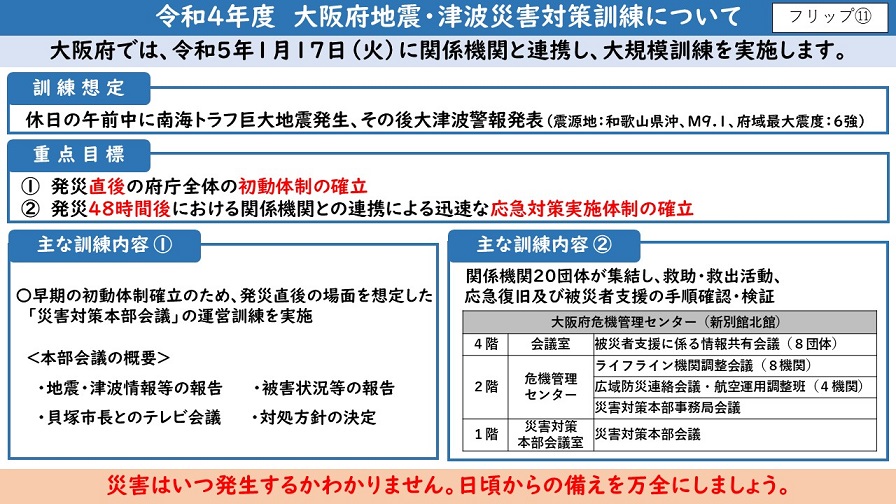 令和4年度　大阪府地震・津波災害対策訓練について

フリップ⑪

大阪府では、令和5年1月17日（火）に関係機関と連携し、大規模訓練を実施します。

訓練想定

休日の午前中に南海トラフ巨大地震発生、その後大津波警報発表（震源地：和歌山県沖、M9.1、府域最大震度：6強）

重点目標

① 発災直後の府庁全体の初動体制の確立
② 発災48時間後における関係機関との連携による迅速な応急対策実施体制の確立

主な訓練内容 ①

○早期の初動体制確立のため、発災直後の場面を想定した「災害対策本部会議」の運営訓練を実施

＜本部会議の概要＞

・地震・津波情報等の報告　・被害状況等の報告
・貝塚市長とのテレビ会議　・対処方針の決定

主な訓練内容 ②

関係機関20団体が集結し、救助・救出活動、応急復旧及び被災者支援の手順確認・検証

| 大阪府危機管理センター（新別館北館） | | |
|---|---|---|
| 4階 | 会議室 | 被災者支援に係る情報共有会議（８団体） |
| 2階 | 危機管理センター | ライフライン機関調整会議（８機関） |
| | | 広域防災連絡会議・航空運用調整班（４機関） |
| | | 災害対策本部事務局会議 |
| 1階 | 災害対策本部会議室 | 災害対策本部会議 |

災害はいつ発生するかわかりません。日頃からの備えを万全にしましょう。